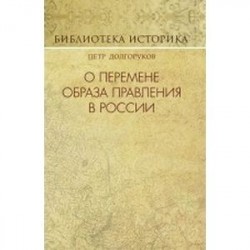 БИБЛИОТЕКА ИСТОРИКА

ПЕТР ДОЛГОРУКОВ

О ПЕРЕМЕНЕ ОБРАЗА ПРАВЛЕНИЯ В РОССИИ